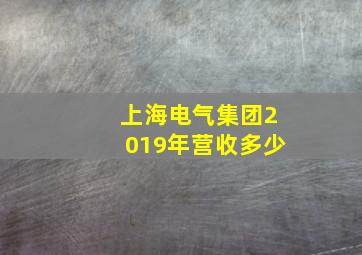 上海电气集团2019年营收多少